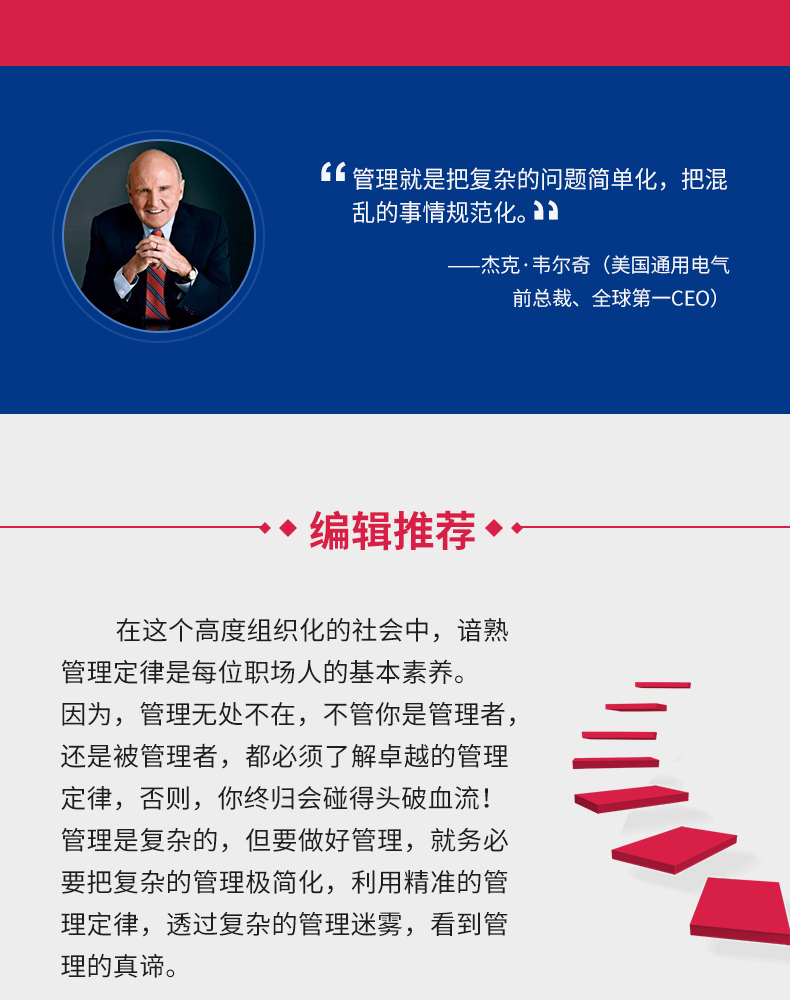 “管理就是把复杂的问题简单化，把混乱的事情规范化。”

——杰克·韦尔奇（美国通用电气前总裁、全球第一CEO）

编辑推荐

在这个高度组织化的社会中，谙熟管理定律是每位职场人的基本素养。因为，管理无处不在，不管你是管理者，还是被管理者，都必须了解卓越的管理定律，否则，你终归会碰得头破血流！管理是复杂的，但要做好管理，就务必要把复杂的管理极简化，利用精准的管理定律，透过复杂的管理迷雾，看到管理的真谛。